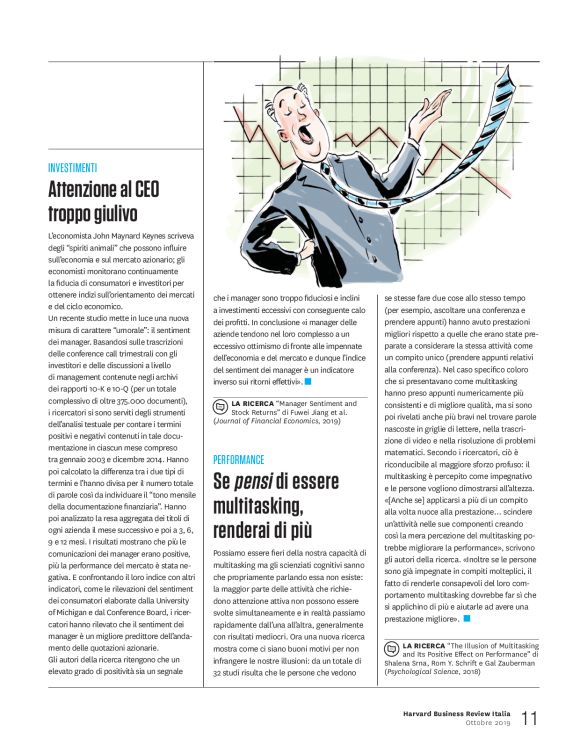 INVESTIMENTI

Attenzione al CEO troppo giulivo

L'economista John Maynard Keynes scriveva degli "spiriti animali" che possono influire sull'economia e sul mercato azionario; gli economisti monitorano continuamente la fiducia di consumatori e investitori per ottenere indizi sull'orientamento dei mercati e del ciclo economico.
Un recente studio mette in luce una nuova misura di carattere "umorale": il sentiment dei manager. Basandosi sulle trascrizioni delle conference call trimestrali con gli investitori e delle discussioni a livello di management contenute negli archivi dei rapporti 10-K e 10-Q (per un totale complessivo di oltre 375.000 documenti), i ricercatori si sono serviti degli strumenti dell'analisi testuale per contare i termini positivi e negativi contenuti in tale documentazione in ciascun mese compreso tra gennaio 2003 e dicembre 2014. Hanno poi calcolato la differenza tra i due tipi di termini e l'hanno divisa per il numero totale di parole così da individuare il "tono mensile della documentazione finanziaria". Hanno poi analizzato la resa aggregata dei titoli di ogni azienda il mese successivo e poi a 3, 6, 9 e 12 mesi. I risultati mostrano che più le comunicazioni dei manager erano positive, più la performance del mercato è stata negativa. E confrontando il loro indice con altri indicatori, come le rilevazioni del sentiment dei consumatori elaborate dalla University of Michigan e dal Conference Board, i ricercatori hanno rilevato che il sentiment dei manager è un migliore predittore dell'andamento delle quotazioni azionarie.
Gli autori della ricerca ritengono che un elevato grado di positività sia un segnale che i manager sono troppo fiduciosi e inclini a investimenti eccessivi con conseguente calo dei profitti. In conclusione «i manager delle aziende tendono nel loro complesso a un eccessivo ottimismo di fronte alle impennate dell'economia e del mercato e dunque l'indice del sentiment dei manager è un indicatore inverso sui ritorni effettivi».

LA RICERCA "Manager Sentiment and Stock Returns" di Fuwei Jiang et al. (Journal of Financial Economics, 2019)

PERFORMANCE

Se pensi di essere multitasking, renderai di più

Possiamo essere fieri della nostra capacità di multitasking ma gli scienziati cognitivi sanno che propriamente parlando essa non esiste: la maggior parte delle attività che richiedono attenzione attiva non possono essere svolte simultaneamente e in realtà passiamo rapidamente dall'una all'altra, generalmente con risultati mediocri. Ora una nuova ricerca mostra come ci siano buoni motivi per non infrangere le nostre illusioni: da un totale di 32 studi risulta che le persone che vedono se stesse fare due cose allo stesso tempo (per esempio, ascoltare una conferenza e prendere appunti) hanno avuto prestazioni migliori rispetto a quelle che erano state preparate a considerare la stessa attività come un compito unico (prendere appunti relativi alla conferenza). Nel caso specifico coloro che si presentavano come multitasking hanno preso appunti numericamente più consistenti e di migliore qualità, ma si sono poi rivelati anche più bravi nel trovare parole nascoste in griglie di lettere, nella trascrizione di video e nella risoluzione di problemi matematici. Secondo i ricercatori, ciò è riconducibile al maggiore sforzo profuso: il multitasking è percepito come impegnativo e le persone vogliono dimostrarsi all'altezza. «[Anche se] applicarsi a più di un compito alla volta nuoce alla prestazione... scindere un'attività nelle sue componenti creando così la mera percezione del multitasking potrebbe migliorare la performance», scrivono gli autori della ricerca. «Inoltre se le persone sono già impegnate in compiti molteplici, il fatto di renderle consapevoli del loro comportamento multitasking dovrebbe far sì che si applichino di più e aiutarle ad avere una prestazione migliore».

LA RICERCA "The Illusion of Multitasking and Its Positive Effect on Performance" di Shalena Srna, Rom Y. Schrift e Gal Zauberman (Psychological Science, 2018)

Harvard Business Review Italia
Ottobre 2019 11